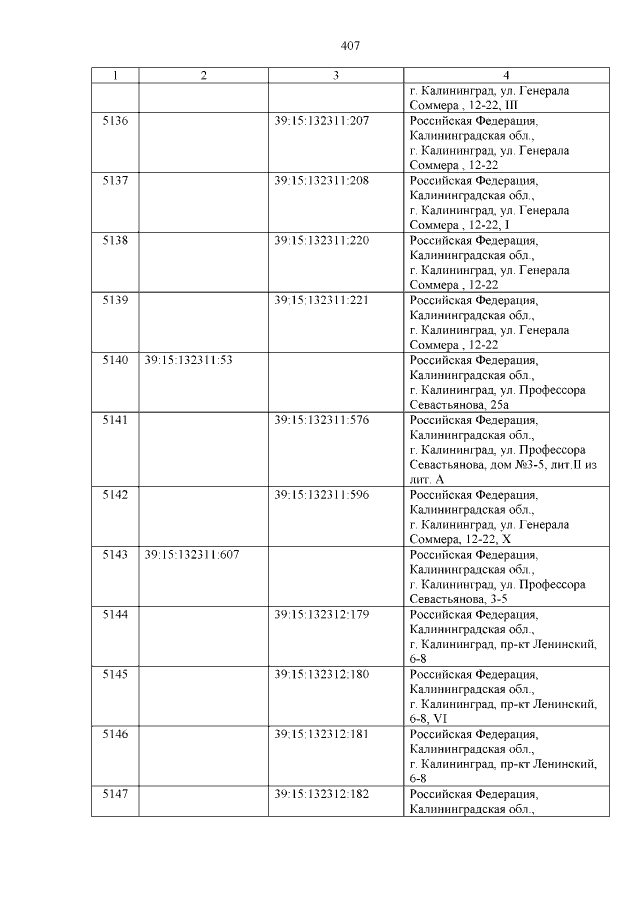 407

| 1 | 2 | 3 | 4 |
|---|---|---|---|
| | | | г. Калининград, ул. Генерала Соммера , 12-22, III |
| 5136 | | 39:15:132311:207 | Российская Федерация, Калининградская обл., г. Калининград, ул. Генерала Соммера , 12-22 |
| 5137 | | 39:15:132311:208 | Российская Федерация, Калининградская обл., г. Калининград, ул. Генерала Соммера , 12-22, I |
| 5138 | | 39:15:132311:220 | Российская Федерация, Калининградская обл., г. Калининград, ул. Генерала Соммера , 12-22 |
| 5139 | | 39:15:132311:221 | Российская Федерация, Калининградская обл., г. Калининград, ул. Генерала Соммера , 12-22 |
| 5140 | 39:15:132311:53 | | Российская Федерация, Калининградская обл., г. Калининград, ул. Профессора Севастьянова, 25а |
| 5141 | | 39:15:132311:576 | Российская Федерация, Калининградская обл., г. Калининград, ул. Профессора Севастьянова, дом №3-5, лит.II из лит. А |
| 5142 | | 39:15:132311:596 | Российская Федерация, Калининградская обл., г. Калининград, ул. Генерала Соммера, 12-22, X |
| 5143 | 39:15:132311:607 | | Российская Федерация, Калининградская обл., г. Калининград, ул. Профессора Севастьянова, 3-5 |
| 5144 | | 39:15:132312:179 | Российская Федерация, Калининградская обл., г. Калининград, пр-кт Ленинский, 6-8 |
| 5145 | | 39:15:132312:180 | Российская Федерация, Калининградская обл., г. Калининград, пр-кт Ленинский, 6-8, VI |
| 5146 | | 39:15:132312:181 | Российская Федерация, Калининградская обл., г. Калининград, пр-кт Ленинский, 6-8 |
| 5147 | | 39:15:132312:182 | Российская Федерация, Калининградская обл., |